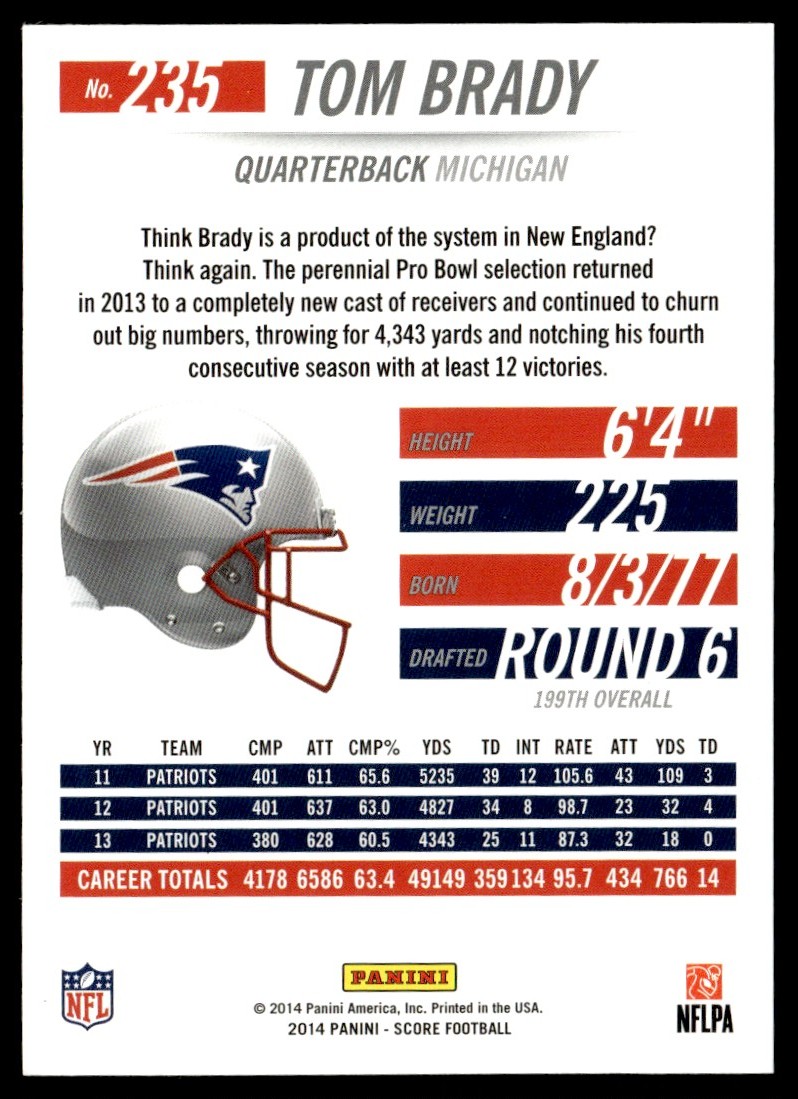 No. 235 TOM BRADY

QUARTERBACK MICHIGAN

Think Brady is a product of the system in New England? Think again. The perennial Pro Bowl selection returned in 2013 to a completely new cast of receivers and continued to churn out big numbers, throwing for 4,343 yards and notching his fourth consecutive season with at least 12 victories.

HEIGHT 6'4"

WEIGHT 225

BORN 8/3/77

DRAFTED ROUND 6

199TH OVERALL

| YR | TEAM | CMP | ATT | CMP% | YDS | TD | INT | RATE | ATT | YDS | TD |
|---|---|---|---|---|---|---|---|---|---|---|---|
| 11 | PATRIOTS | 401 | 611 | 65.6 | 5235 | 39 | 12 | 105.6 | 43 | 109 | 3 |
| 12 | PATRIOTS | 401 | 637 | 63.0 | 4827 | 34 | 8 | 98.7 | 23 | 32 | 4 |
| 13 | PATRIOTS | 380 | 628 | 60.5 | 4343 | 25 | 11 | 87.3 | 32 | 18 | 0 |
| CAREER TOTALS | | 4178 | 6586 | 63.4 | 49149 | 359 | 134 | 95.7 | 434 | 766 | 14 |

NFL

PANINI

© 2014 Panini America, Inc. Printed in the USA.
2014 PANINI - SCORE FOOTBALL

NFLPA